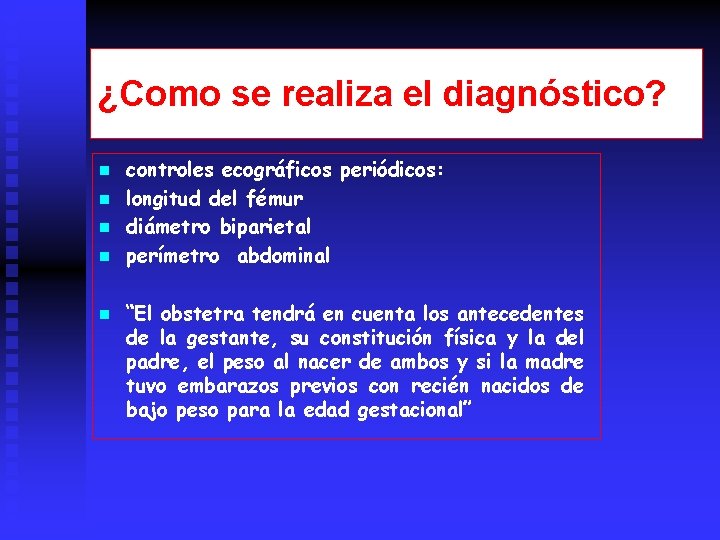 ¿Como se realiza el diagnóstico?

- controles ecográficos periódicos:
- longitud del fémur
- diámetro biparietal
- perímetro abdominal

- “El obstetra tendrá en cuenta los antecedentes de la gestante, su constitución física y la del padre, el peso al nacer de ambos y si la madre tuvo embarazos previos con recién nacidos de bajo peso para la edad gestacional”